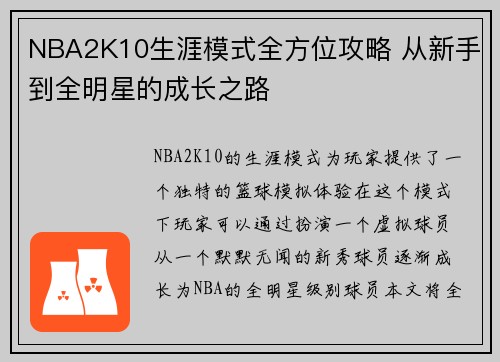 NBA2K10生涯模式全方位攻略 从新手到全明星的成长之路

NBA2K10的生涯模式为玩家提供了一个独特的篮球模拟体验在这个模式下玩家可以通过扮演一个虚拟球员从一个默默无闻的新秀球员逐渐成长为NBA的全明星级别球员本文将全